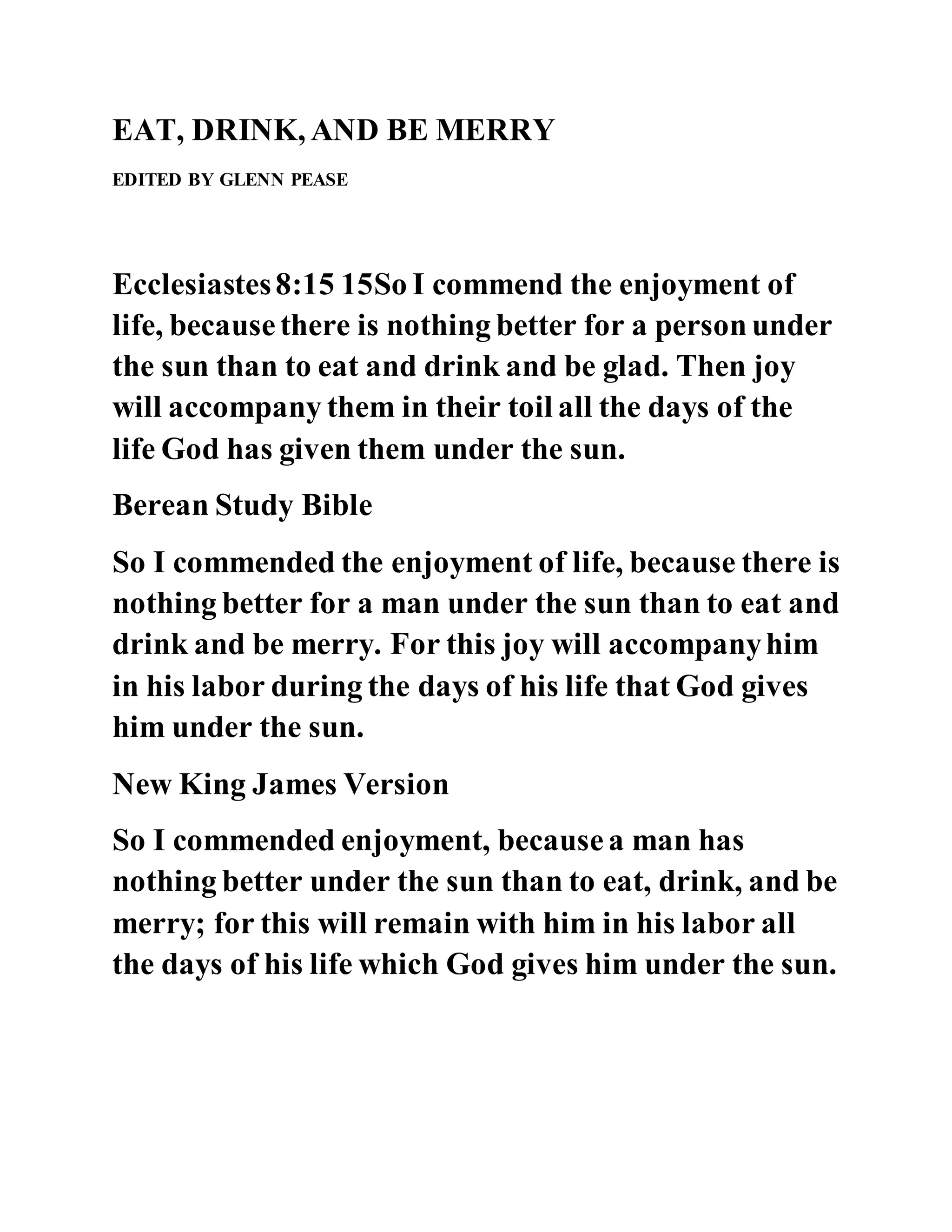 EAT, DRINK, AND BE MERRY

EDITED BY GLENN PEASE

Ecclesiastes 8:15 15So I commend the enjoyment of life, because there is nothing better for a person under the sun than to eat and drink and be glad. Then joy will accompany them in their toil all the days of the life God has given them under the sun.

Berean Study Bible

So I commended the enjoyment of life, because there is nothing better for a man under the sun than to eat and drink and be merry. For this joy will accompany him in his labor during the days of his life that God gives him under the sun.

New King James Version

So I commended enjoyment, because a man has nothing better under the sun than to eat, drink, and be merry; for this will remain with him in his labor all the days of his life which God gives him under the sun.